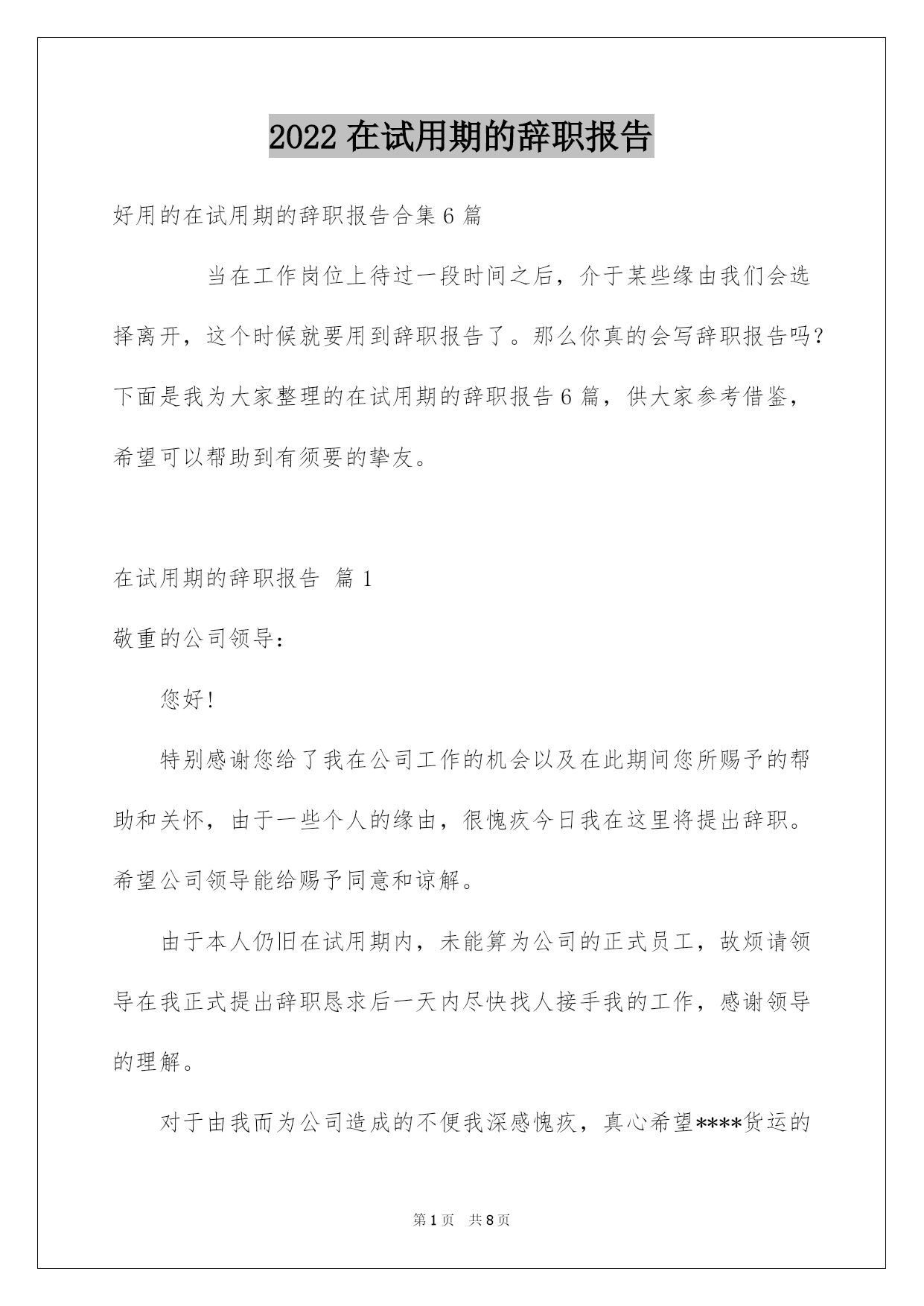 2022 在试用期的辞职报告

好用的在试用期的辞职报告合集 6 篇

当在工作岗位上待过一段时间之后，介于某些缘由我们会选择离开，这个时候就要用到辞职报告了。那么你真的会写辞职报告吗?下面是我为大家整理的在试用期的辞职报告 6 篇，供大家参考借鉴，希望可以帮助到有须要的挚友。

在试用期的辞职报告 篇 1

敬重的公司领导:

您好!

特别感谢您给了我在公司工作的机会以及在此期间您所赐予的帮助和关怀，由于一些个人的缘由，很愧疚今日我在这里将提出辞职。希望公司领导能给赐予同意和谅解。

由于本人仍旧在试用期内，未能算为公司的正式员工，故烦请领导在我正式提出辞职恳求后一天内尽快找人接手我的工作，感谢领导的理解。

对于由我而为公司造成的不便我深感愧疚，真心希望****货运的

第 1 页 共 8 页